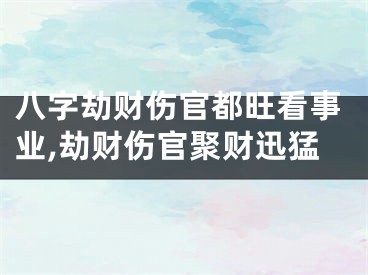 八字劫财伤官都旺看事业,劫财伤官聚财迅猛